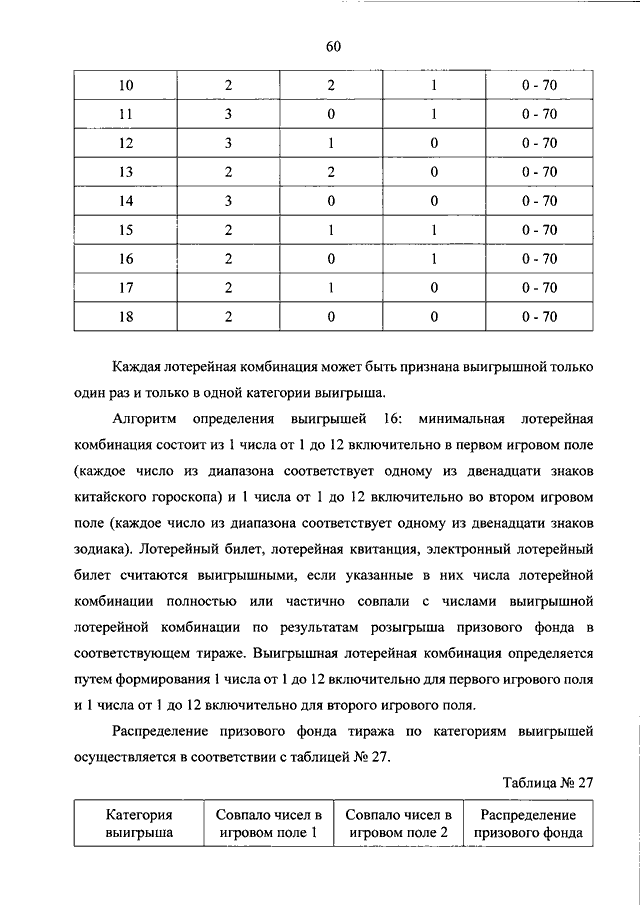 60

| 10 | 2 | 2 | 1 | 0 - 70 |
|---|---|---|---|---|
| 11 | 3 | 0 | 1 | 0 - 70 |
| 12 | 3 | 1 | 0 | 0 - 70 |
| 13 | 2 | 2 | 0 | 0 - 70 |
| 14 | 3 | 0 | 0 | 0 - 70 |
| 15 | 2 | 1 | 1 | 0 - 70 |
| 16 | 2 | 0 | 1 | 0 - 70 |
| 17 | 2 | 1 | 0 | 0 - 70 |
| 18 | 2 | 0 | 0 | 0 - 70 |

Каждая лотерейная комбинация может быть признана выигрышной только один раз и только в одной категории выигрыша.

Алгоритм определения выигрышей 16: минимальная лотерейная комбинация состоит из 1 числа от 1 до 12 включительно в первом игровом поле (каждое число из диапазона соответствует одному из двенадцати знаков китайского гороскопа) и 1 числа от 1 до 12 включительно во втором игровом поле (каждое число из диапазона соответствует одному из двенадцати знаков зодиака). Лотерейный билет, лотерейная квитанция, электронный лотерейный билет считаются выигрышными, если указанные в них числа лотерейной комбинации полностью или частично совпали с числами выигрышной лотерейной комбинации по результатам розыгрыша призового фонда в соответствующем тираже. Выигрышная лотерейная комбинация определяется путем формирования 1 числа от 1 до 12 включительно для первого игрового поля и 1 числа от 1 до 12 включительно для второго игрового поля.

Распределение призового фонда тиража по категориям выигрышей осуществляется в соответствии с таблицей № 27.

Таблица № 27

| Категория выигрыша | Совпало чисел в игровом поле 1 | Совпало чисел в игровом поле 2 | Распределение призового фонда |
|---|---|---|---|